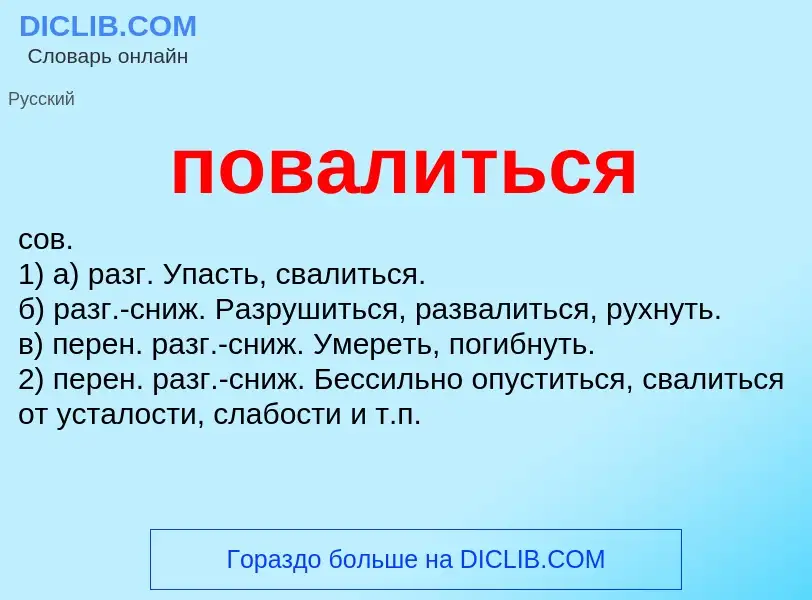 DICLIB.COM
Словарь онлайн

Русский

повалиться

сов.
1) а) разг. Упасть, свалиться.
б) разг.-сниж. Разрушиться, развалиться, рухнуть.
в) перен. разг.-сниж. Умереть, погибнуть.
2) перен. разг.-сниж. Бессильно опуститься, свалиться от усталости, слабости и т.п.

Гораздо больше на DICLIB.COM